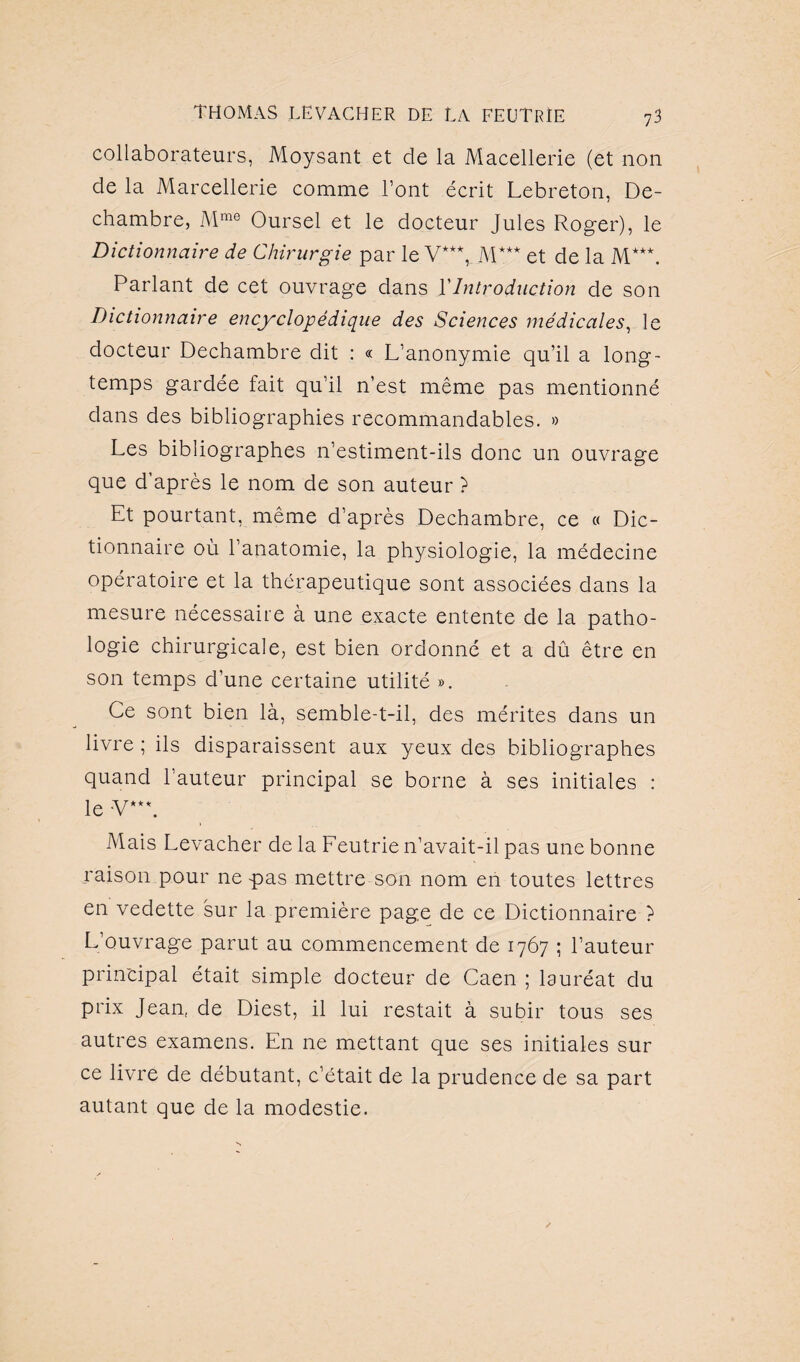 THOMAS LEVACHER DE LA FEUTRIE 73

collaborateurs, Moysant et de la Macellerie (et non de la Marcellerie comme l'ont écrit Lebreton, Dechambre, Mme Oursel et le docteur Jules Roger), le Dictionnaire de Chirurgie par le V***, M*** et de la M***.

Parlant de cet ouvrage dans l'Introduction de son Dictionnaire encyclopédique des Sciences médicales, le docteur Dechambre dit : « L'anonymie qu'il a longtemps gardée fait qu'il n'est même pas mentionné dans des bibliographies recommandables. »

Les bibliographes n'estiment-ils donc un ouvrage que d'après le nom de son auteur ?

Et pourtant, même d'après Dechambre, ce « Dictionnaire où l'anatomie, la physiologie, la médecine opératoire et la thérapeutique sont associées dans la mesure nécessaire à une exacte entente de la pathologie chirurgicale, est bien ordonné et a dû être en son temps d'une certaine utilité ».

Ce sont bien là, semble-t-il, des mérites dans un livre ; ils disparaissent aux yeux des bibliographes quand l'auteur principal se borne à ses initiales : le V***.

Mais Levacher de la Feutrie n'avait-il pas une bonne raison pour ne pas mettre son nom en toutes lettres en vedette sur la première page de ce Dictionnaire ? L'ouvrage parut au commencement de 1767 ; l'auteur principal était simple docteur de Caen ; lauréat du prix Jean, de Diest, il lui restait à subir tous ses autres examens. En ne mettant que ses initiales sur ce livre de débutant, c'était de la prudence de sa part autant que de la modestie.